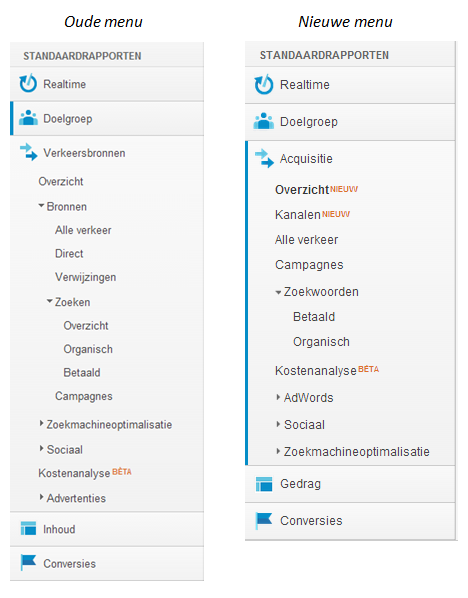 Oude menu

STANDAARDRAPPORTEN
Realtime
Doelgroep
Verkeersbronnen
Overzicht
Bronnen
Alle verkeer
Direct
Verwijzingen
Zoeken
Overzicht
Organisch
Betaald
Campagnes
Zoekmachineoptimalisatie
Sociaal
Kostenanalyse BÈTA
Advertenties
Inhoud
Conversies

Nieuwe menu

STANDAARDRAPPORTEN
Realtime
Doelgroep
Acquisitie
Overzicht NIEUW
Kanalen NIEUW
Alle verkeer
Campagnes
Zoekwoorden
Betaald
Organisch
Kostenanalyse BÈTA
AdWords
Sociaal
Zoekmachineoptimalisatie
Gedrag
Conversies